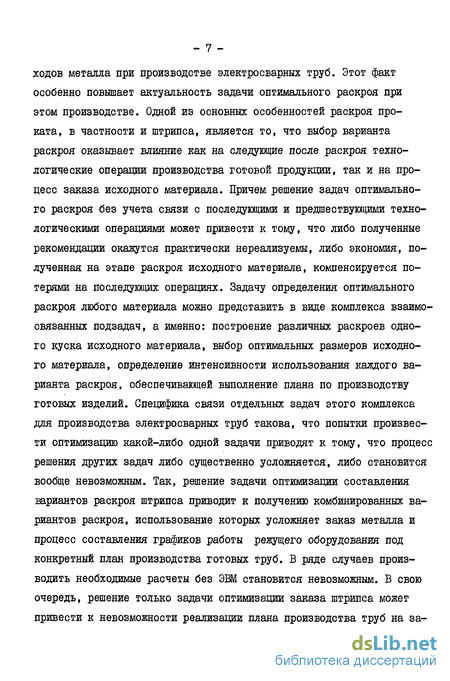 - 7 -

ходов металла при производстве электросварных труб. Этот факт особенно повышает актуальность задачи оптимального раскроя при этом производстве. Одной из основных особенностей раскроя проката, в частности и штрипса, является то, что выбор варианта раскроя оказывает влияние как на следующие после раскроя технологические операции производства готовой продукции, так и на процесс заказа исходного материала. Причем решение задач оптимального раскроя без учета связи с последующими и предшествующими технологическими операциями может привести к тому, что либо полученные рекомендации окажутся практически нереализуемы, либо экономия, полученная на этапе раскроя исходного материала, компенсируется потерями на последующих операциях. Задачу определения оптимального раскроя любого материала можно представить в виде комплекса взаимосвязанных подзадач, а именно: построение различных раскроев одного куска исходного материала, выбор оптимальных размеров исходного материала, определение интенсивности использования каждого варианта раскроя, обеспечивающей выполнение плана по производству готовых изделий. Специфика связи отдельных задач этого комплекса для производства электросварных труб такова, что попытки произвести оптимизацию какой-либо одной задачи приводят к тому, что процесс решения других задач либо существенно усложняется, либо становится вообще невозможным. Так, решение задачи оптимизации составления вариантов раскроя штрипса приводит к получению комбинированных вариантов раскроя, использование которых усложняет заказ металла и процесс составления графиков работы режущего оборудования под конкретный план производства готовых труб. В ряде случаев производить необходимые расчеты без ЭВМ становится невозможным. В свою очередь, решение только задачи оптимизации заказа штрипса может привести к невозможности реализации плана производства труб на за-

dsLib.net
библиотека диссертаций